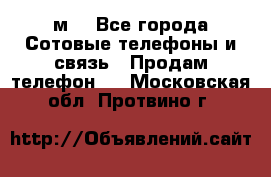 м   Все города Сотовые телефоны и связь   Продам телефон    Московская обл  Протвино г

http://Объявлений.сайт